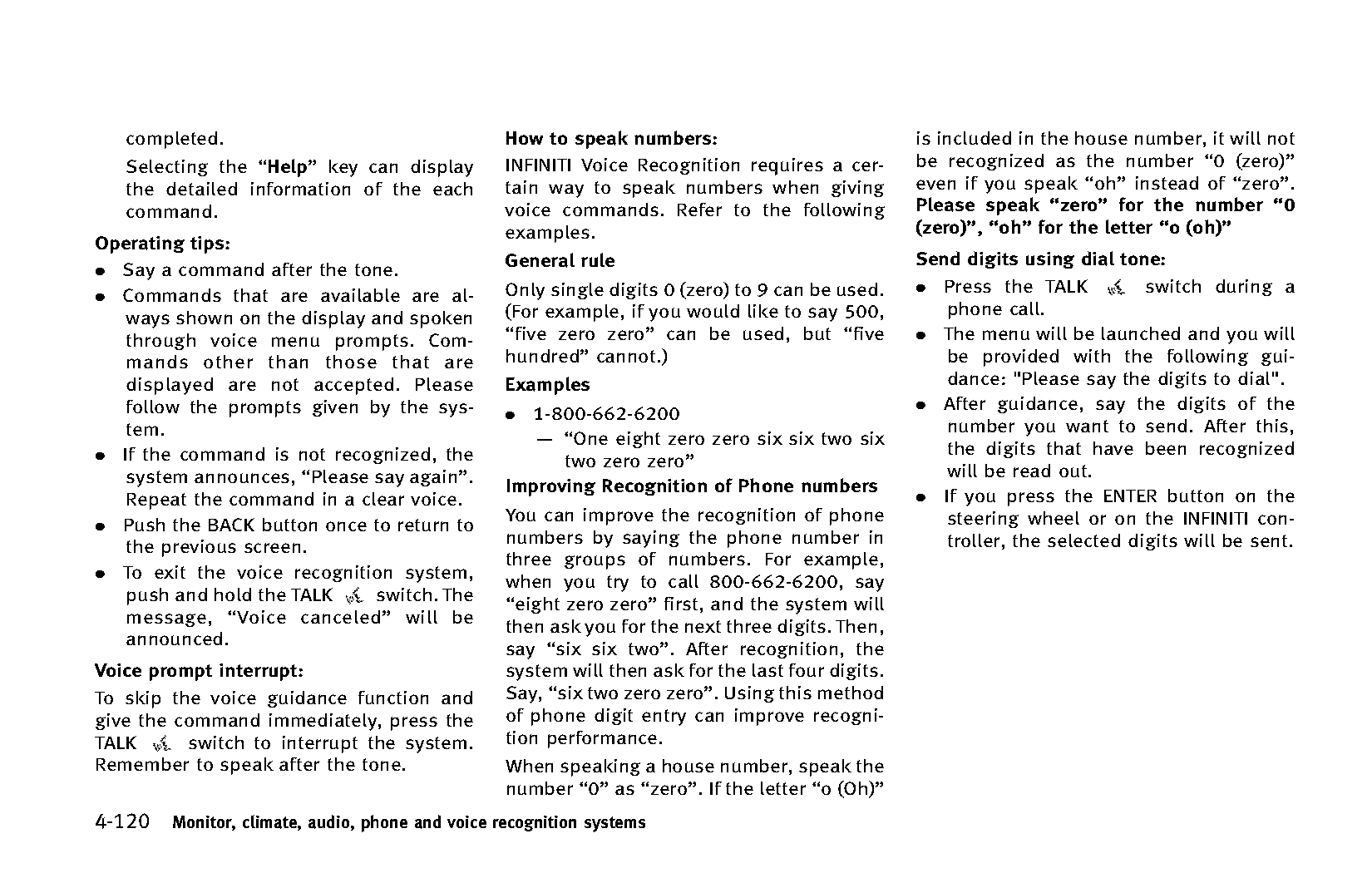 completed.

Selecting the “Help” key can display the detailed information of the each command.

Operating tips:

● Say a command after the tone.

● Commands that are available are always shown on the display and spoken through voice menu prompts. Commands other than those that are displayed are not accepted. Please follow the prompts given by the system.

● If the command is not recognized, the system announces, “Please say again”. Repeat the command in a clear voice.

● Push the BACK button once to return to the previous screen.

● To exit the voice recognition system, push and hold the TALK switch. The message, “Voice canceled” will be announced.

Voice prompt interrupt:

To skip the voice guidance function and give the command immediately, press the TALK switch to interrupt the system. Remember to speak after the tone.

How to speak numbers:

INFINITI Voice Recognition requires a certain way to speak numbers when giving voice commands. Refer to the following examples.

General rule

Only single digits 0 (zero) to 9 can be used. (For example, if you would like to say 500, “five zero zero” can be used, but “five hundred” cannot.)

Examples

● 1-800-662-6200

— “One eight zero zero six six two six two zero zero”

Improving Recognition of Phone numbers

You can improve the recognition of phone numbers by saying the phone number in three groups of numbers. For example, when you try to call 800-662-6200, say “eight zero zero” first, and the system will then ask you for the next three digits. Then, say “six six two”. After recognition, the system will then ask for the last four digits. Say, “six two zero zero”. Using this method of phone digit entry can improve recognition performance.

When speaking a house number, speak the number “0” as “zero”. If the letter “o (Oh)” is included in the house number, it will not be recognized as the number “0 (zero)” even if you speak “oh” instead of “zero”. Please speak “zero” for the number “0 (zero)”, “oh” for the letter “o (oh)”

Send digits using dial tone:

● Press the TALK switch during a phone call.

● The menu will be launched and you will be provided with the following guidance: "Please say the digits to dial".

● After guidance, say the digits of the number you want to send. After this, the digits that have been recognized will be read out.

● If you press the ENTER button on the steering wheel or on the INFINITI controller, the selected digits will be sent.

4-120 Monitor, climate, audio, phone and voice recognition systems